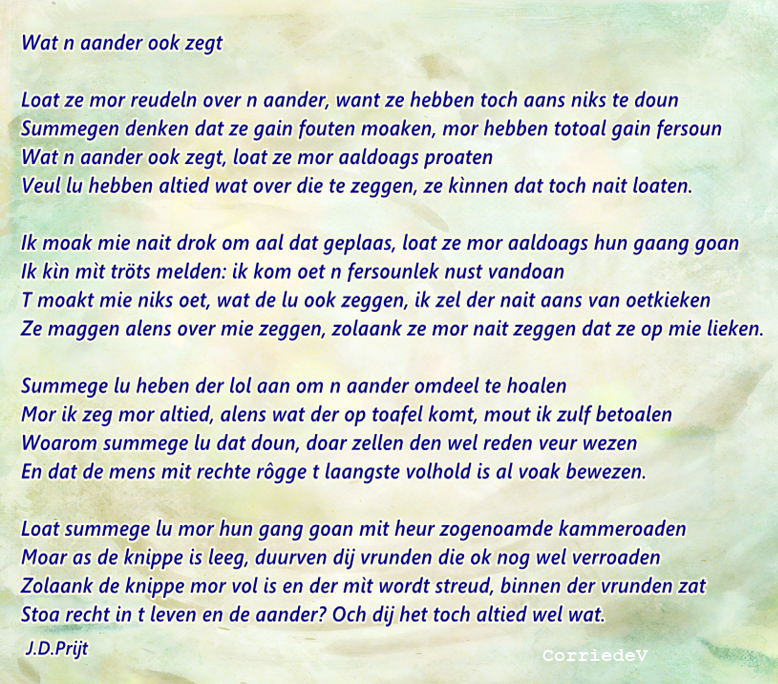 Wat n aander ook zegt

Loat ze mor reudeln over n aander, want ze hebben toch aans niks te doun
Summegen denken dat ze gain fouten moaken, mor hebben totoal gain fersoun
Wat n aander ook zegt, loat ze mor aaldoags proaten
Veul lu hebben altied wat over die te zeggen, ze kìnnen dat toch nait loaten.

Ik moak mie nait drok om aal dat geplaas, loat ze mor aaldoags hun gaang goan
Ik kìn mìt tröts melden: ik kom oet n fersounlek nust vandoan
T moakt mie niks oet, wat de lu ook zeggen, ik zel der nait aans van oetkieken
Ze maggen alens over mie zeggen, zolaank ze mor nait zeggen dat ze op mie lieken.

Summege lu heben der lol aan om n aander omdeel te hoalen
Mor ik zeg mor altied, alens wat der op toafel komt, mout ik zulf betoalen
Woarom summege lu dat doun, doar zellen den wel reden veur wezen
En dat de mens mit rechte rôgge t laangste volhold is al voak bewezen.

Loat summege lu mor hun gang goan mit heur zogenoamde kammeroaden
Moar as de knippe is leeg, duurven dij vrunden die ok nog wel verroaden
Zolaank de knippe mor vol is en der mìt wordt streud, binnen der vrunden zat
Stoa recht in t leven en de aander? Och dij het toch altied wel wat.

J.D.Prijt

CorriedeV